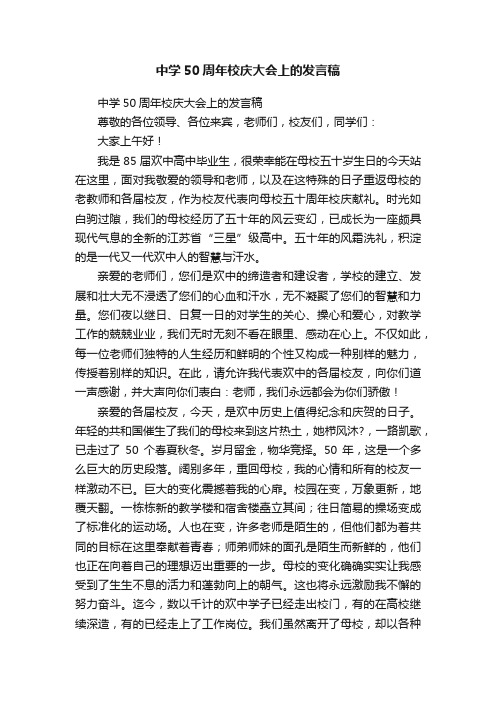 中学50周年校庆大会上的发言稿

中学50周年校庆大会上的发言稿

尊敬的各位领导、各位来宾，老师们，校友们，同学们：

大家上午好！

我是85届欢中高中毕业生，很荣幸能在母校五十岁生日的今天站在这里，面对我敬爱的领导和老师，以及在这特殊的日子重返母校的老教师和各届校友，作为校友代表向母校五十周年校庆献礼。时光如白驹过隙，我们的母校经历了五十年的风云变幻，已成长为一座颇具现代气息的全新的江苏省“三星”级高中。五十年的风霜洗礼，积淀的是一代又一代欢中人的智慧与汗水。

亲爱的老师们，您们是欢中的缔造者和建设者，学校的建立、发展和壮大无不浸透了您们的心血和汗水，无不凝聚了您们的智慧和力量。您们夜以继日、日复一日的对学生的关心、操心和爱心，对教学工作的兢兢业业，我们无时无刻不看在眼里、感动在心上。不仅如此，每一位老师们独特的人生经历和鲜明的个性又构成一种别样的魅力，传授着别样的知识。在此，请允许我代表欢中的各届校友，向你们道一声感谢，并大声向你们表白：老师，我们永远都会为你们骄傲！

亲爱的各届校友，今天，是欢中历史上值得纪念和庆贺的日子。年轻的共和国催生了我们的母校来到这片热土，她栉风沐?，一路凯歌，已走过了 50 个春夏秋冬。岁月留金，物华竞择。50 年，这是一个多么巨大的历史段落。阔别多年，重回母校，我的心情和所有的校友一样激动不已。巨大的变化震撼着我的心扉。校园在变，万象更新，地覆天翻。一栋栋新的教学楼和宿舍楼矗立其间；往日简易的操场变成了标准化的运动场。人也在变，许多老师是陌生的，但他们都为着共同的目标在这里奉献着青春；师弟师妹的面孔是陌生而新鲜的，他们也正在向着自己的理想迈出重要的一步。母校的变化确确实实让我感受到了生生不息的活力和蓬勃向上的朝气。这也将永远激励我不懈的努力奋斗。迄今，数以千计的欢中学子已经走出校门，有的在高校继续深造，有的已经走上了工作岗位。我们虽然离开了母校，却以各种